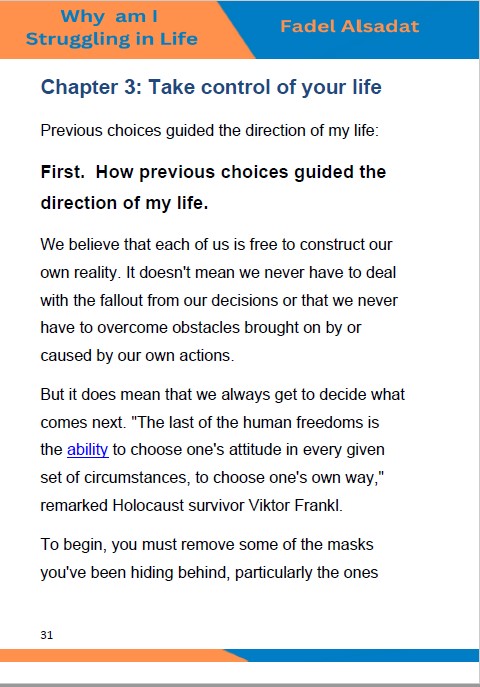 Why am I Struggling in Life

Fadel Alsadat

Chapter 3: Take control of your life

Previous choices guided the direction of my life:

First. How previous choices guided the direction of my life.

We believe that each of us is free to construct our own reality. It doesn't mean we never have to deal with the fallout from our decisions or that we never have to overcome obstacles brought on by or caused by our own actions.

But it does mean that we always get to decide what comes next. "The last of the human freedoms is the ability to choose one's attitude in every given set of circumstances, to choose one's own way," remarked Holocaust survivor Viktor Frankl.

To begin, you must remove some of the masks you've been hiding behind, particularly the ones

31